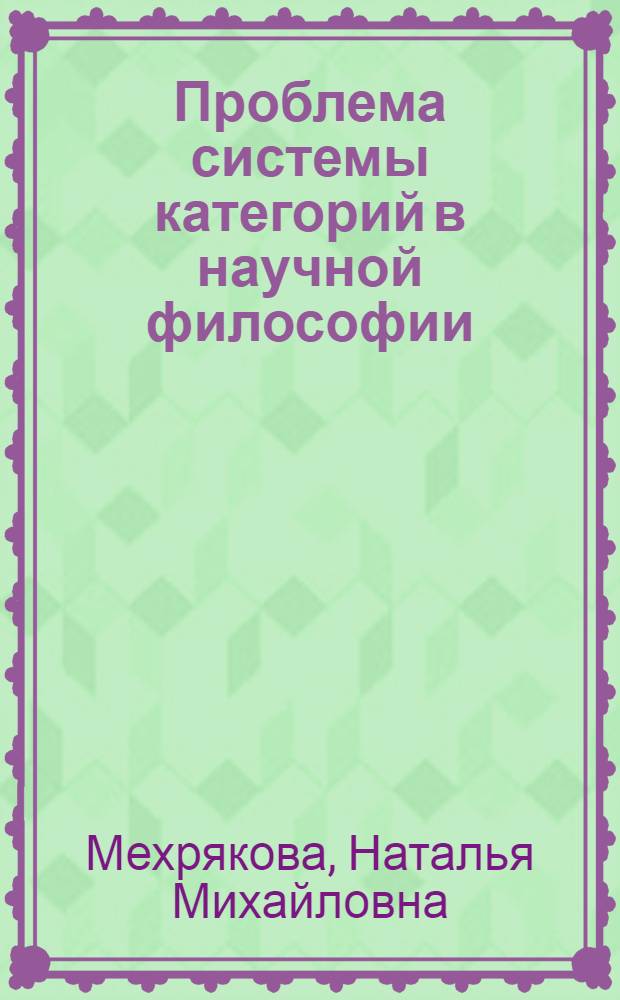 Проблема системы категорий в научной философии

Мехрякова, Наталья Михайловна